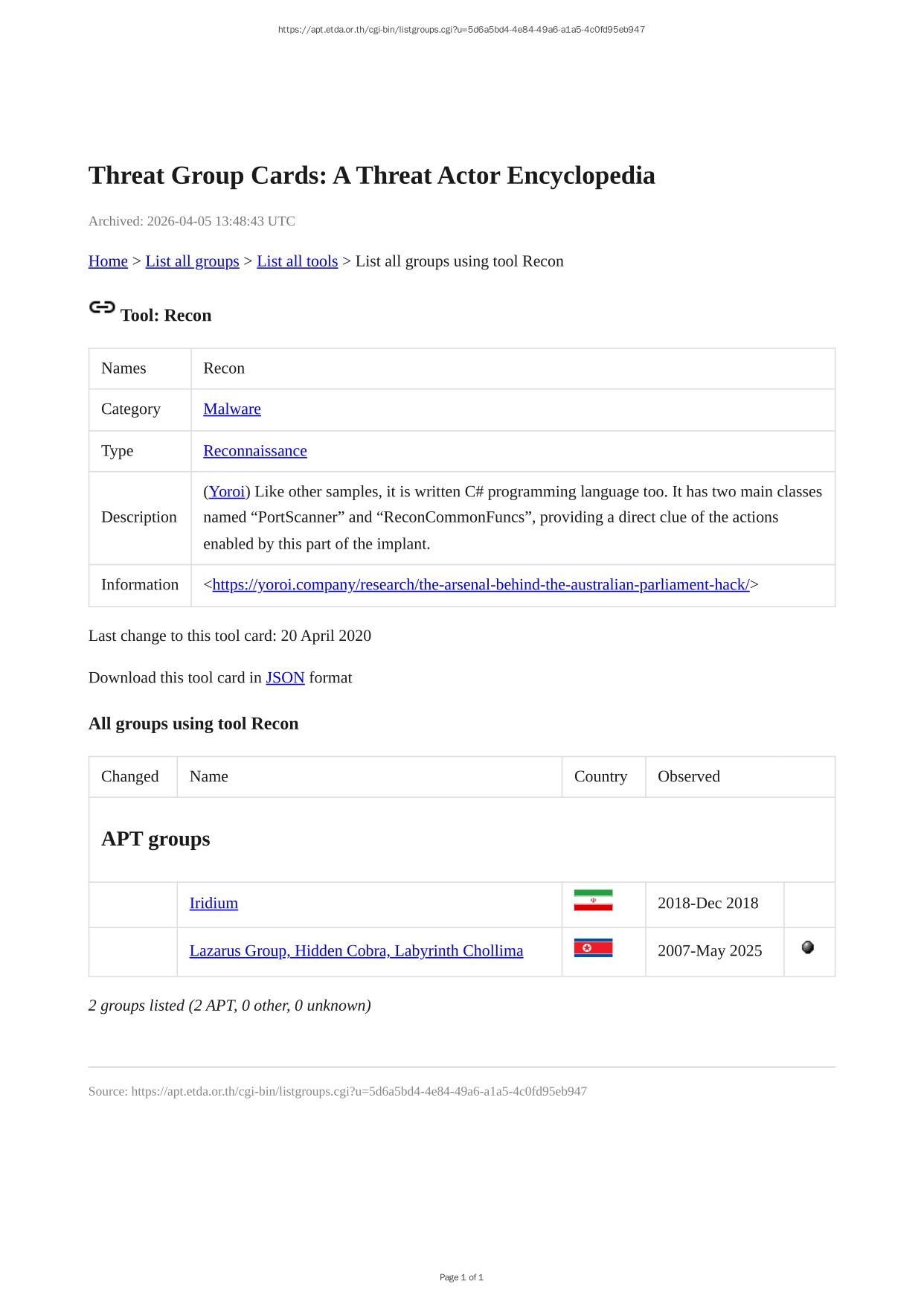 https://apt.etda.or.th/cgi-bin/listgroups.cgi?u=5d6a5bd4-4e84-49a6-a1a5-4c0fd95eb947

Threat Group Cards: A Threat Actor Encyclopedia

Archived: 2026-04-05 13:48:43 UTC

Home > List all groups > List all tools > List all groups using tool Recon

Tool: Recon

| Names | Recon |
|---|---|
| Category | Malware |
| Type | Reconnaissance |
| Description | (Yoroi) Like other samples, it is written C# programming language too. It has two main classes named "PortScanner" and "ReconCommonFuncs", providing a direct clue of the actions enabled by this part of the implant. |
| Information | <https://yoroi.company/research/the-arsenal-behind-the-australian-parliament-hack/> |

Last change to this tool card: 20 April 2020

Download this tool card in JSON format

All groups using tool Recon

| Changed | Name | Country | Observed | |
|---|---|---|---|---|
| APT groups | | | | |
| | Iridium | | 2018-Dec 2018 | |
| | Lazarus Group, Hidden Cobra, Labyrinth Chollima | | 2007-May 2025 | |

2 groups listed (2 APT, 0 other, 0 unknown)

Source: https://apt.etda.or.th/cgi-bin/listgroups.cgi?u=5d6a5bd4-4e84-49a6-a1a5-4c0fd95eb947

Page 1 of 1